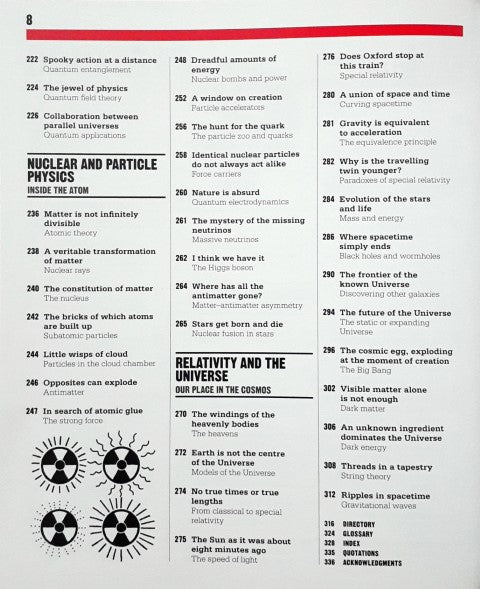 8

222 Spooky action at a distance
Quantum entanglement

224 The jewel of physics
Quantum field theory

226 Collaboration between parallel universes
Quantum applications

NUCLEAR AND PARTICLE PHYSICS
INSIDE THE ATOM

236 Matter is not infinitely divisible
Atomic theory

238 A veritable transformation of matter
Nuclear rays

240 The constitution of matter
The nucleus

242 The bricks of which atoms are built up
Subatomic particles

244 Little wisps of cloud
Particles in the cloud chamber

246 Opposites can explode
Antimatter

247 In search of atomic glue
The strong force

248 Dreadful amounts of energy
Nuclear bombs and power

252 A window on creation
Particle accelerators

256 The hunt for the quark
The particle zoo and quarks

258 Identical nuclear particles do not always act alike
Force carriers

260 Nature is absurd
Quantum electrodynamics

261 The mystery of the missing neutrinos
Massive neutrinos

262 I think we have it
The Higgs boson

264 Where has all the antimatter gone?
Matter–antimatter asymmetry

265 Stars get born and die
Nuclear fusion in stars

RELATIVITY AND THE UNIVERSE
OUR PLACE IN THE COSMOS

270 The windings of the heavenly bodies
The heavens

272 Earth is not the centre of the Universe
Models of the Universe

274 No true times or true lengths
From classical to special relativity

275 The Sun as it was about eight minutes ago
The speed of light

276 Does Oxford stop at this train?
Special relativity

280 A union of space and time
Curving spacetime

281 Gravity is equivalent to acceleration
The equivalence principle

282 Why is the travelling twin younger?
Paradoxes of special relativity

284 Evolution of the stars and life
Mass and energy

286 Where spacetime simply ends
Black holes and wormholes

290 The frontier of the known Universe
Discovering other galaxies

294 The future of the Universe
The static or expanding Universe

296 The cosmic egg, exploding at the moment of creation
The Big Bang

302 Visible matter alone is not enough
Dark matter

306 An unknown ingredient dominates the Universe
Dark energy

308 Threads in a tapestry
String theory

312 Ripples in spacetime
Gravitational waves

316 DIRECTORY
324 GLOSSARY
328 INDEX
335 QUOTATIONS
336 ACKNOWLEDGMENTS